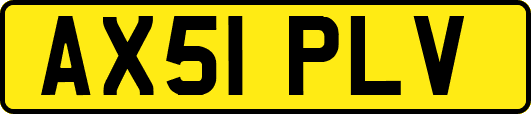 AX51 PLV